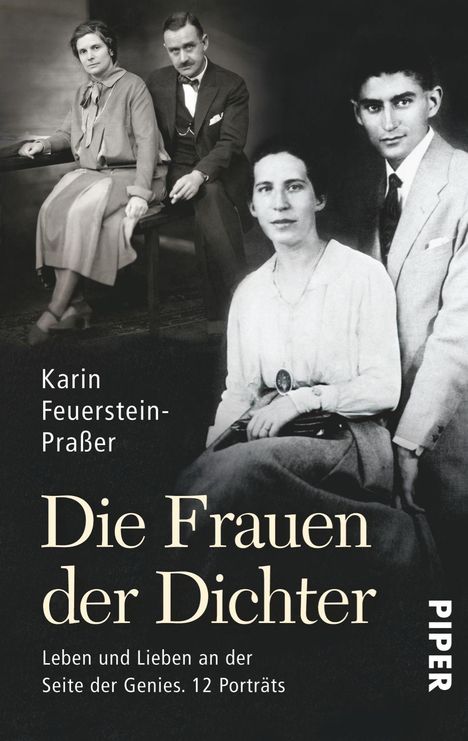 Karin Feuerstein-Praßer

Die Frauen der Dichter

Leben und Lieben an der Seite der Genies. 12 Porträts

PIPER